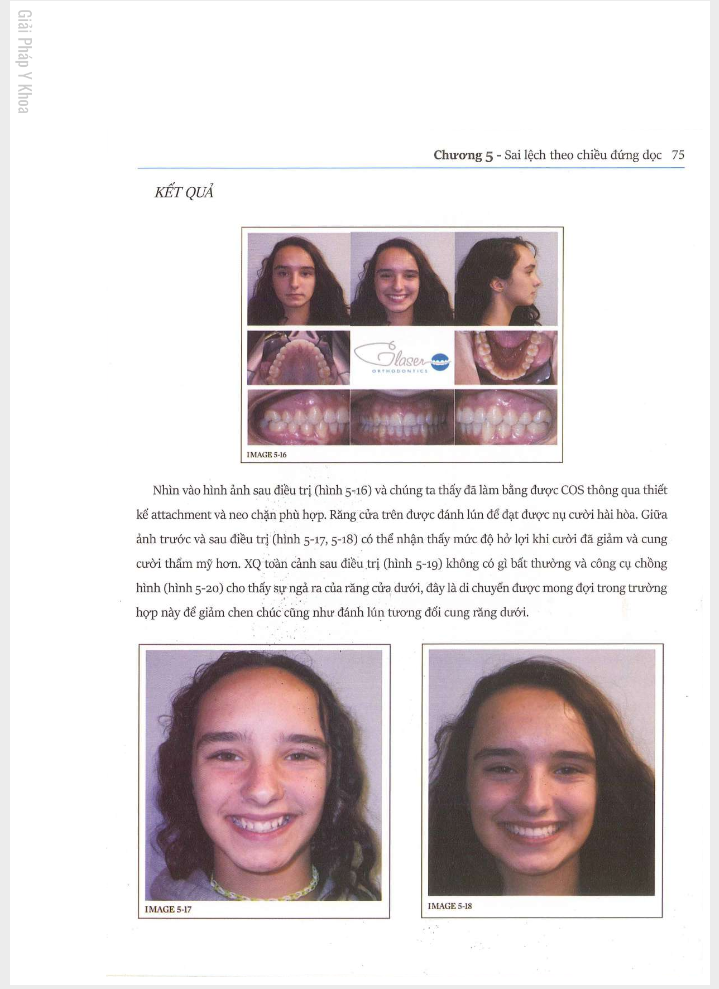 Giải Pháp Y Khoa

Chương 5 - Sai lệch theo chiều đứng dọc 75

KẾT QUẢ

Glaser ORTHODONTICS

IMAGE 5-16

Nhìn vào hình ảnh sau điều trị (hình 5-16) và chúng ta thấy đã làm bằng được COS thông qua thiết kế attachment và neo chặn phù hợp. Răng cửa trên được đánh lún để đạt được nụ cười hài hòa. Giữa ảnh trước và sau điều trị (hình 5-17, 5-18) có thể nhận thấy mức độ hở lợi khi cười đã giảm và cung cười thẩm mỹ hơn. XQ toàn cảnh sau điều trị (hình 5-19) không có gì bất thường và công cụ chồng hình (hình 5-20) cho thấy sự ngả ra của răng cửa dưới, đây là di chuyển được mong đợi trong trường hợp này để giảm chen chúc cũng như đánh lún tương đối cung răng dưới.

IMAGE 5-17

IMAGE 5-18